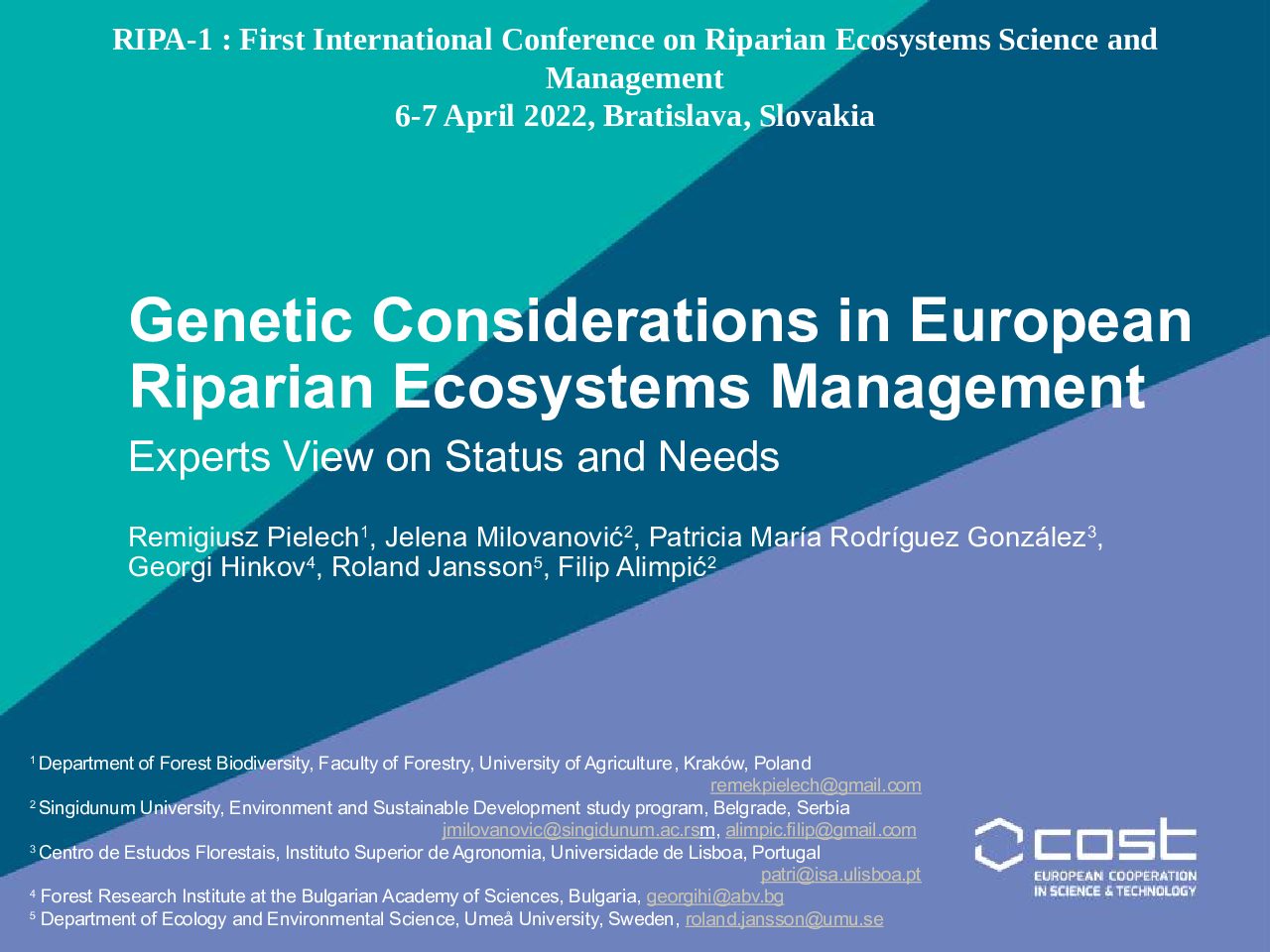 RIPA-1 : First International Conference on Riparian Ecosystems Science and Management
6-7 April 2022, Bratislava, Slovakia

Genetic Considerations in European Riparian Ecosystems Management

Experts View on Status and Needs

Remigiusz Pielech$^1$, Jelena Milovanović$^2$, Patricia María Rodríguez González$^3$, Georgi Hinkov$^4$, Roland Jansson$^5$, Filip Alimpić$^2$

$^1$ Department of Forest Biodiversity, Faculty of Forestry, University of Agriculture, Kraków, Poland
remekpielech@gmail.com
$^2$ Singidunum University, Environment and Sustainable Development study program, Belgrade, Serbia
jmilovanovic@singidunum.ac.rsm, alimpic.filip@gmail.com
$^3$ Centro de Estudos Florestais, Instituto Superior de Agronomia, Universidade de Lisboa, Portugal
patri@isa.ulisboa.pt
$^4$ Forest Research Institute at the Bulgarian Academy of Sciences, Bulgaria, georgihi@abv.bg
$^5$ Department of Ecology and Environmental Science, Umeå University, Sweden, roland.jansson@umu.se

cost
EUROPEAN COOPERATION IN SCIENCE & TECHNOLOGY